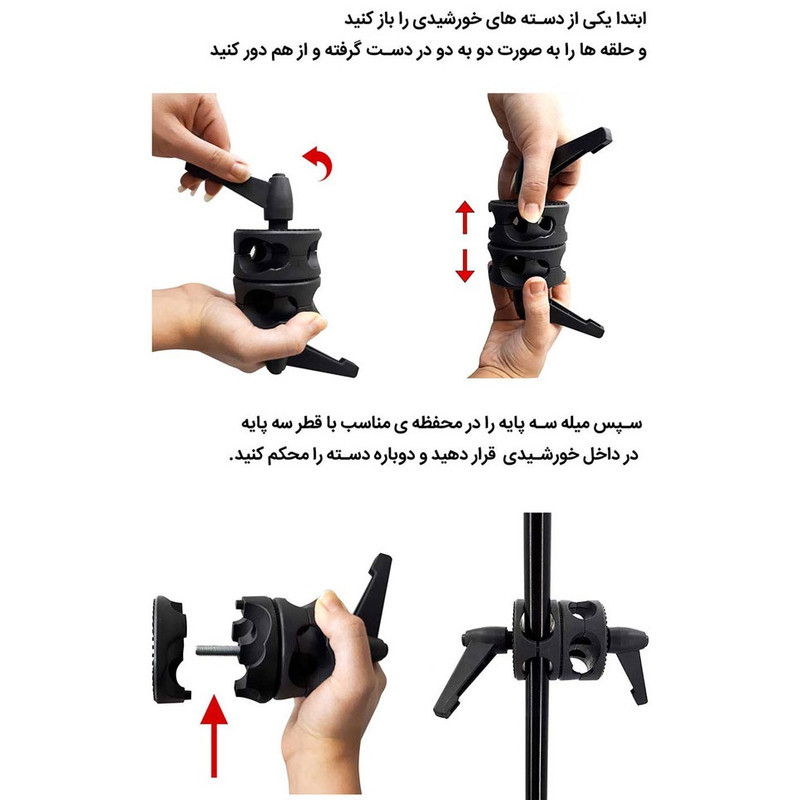 ابتدا یکی از دسته های خورشیدی را باز کنید
و حلقه ها را به صورت دو به دو در دست گرفته و از هم دور کنید

سپس میله سه پایه را در محفظه ی مناسب با قطر سه پایه
در داخل خورشیدی قرار دهید و دوباره دسته را محکم کنید.